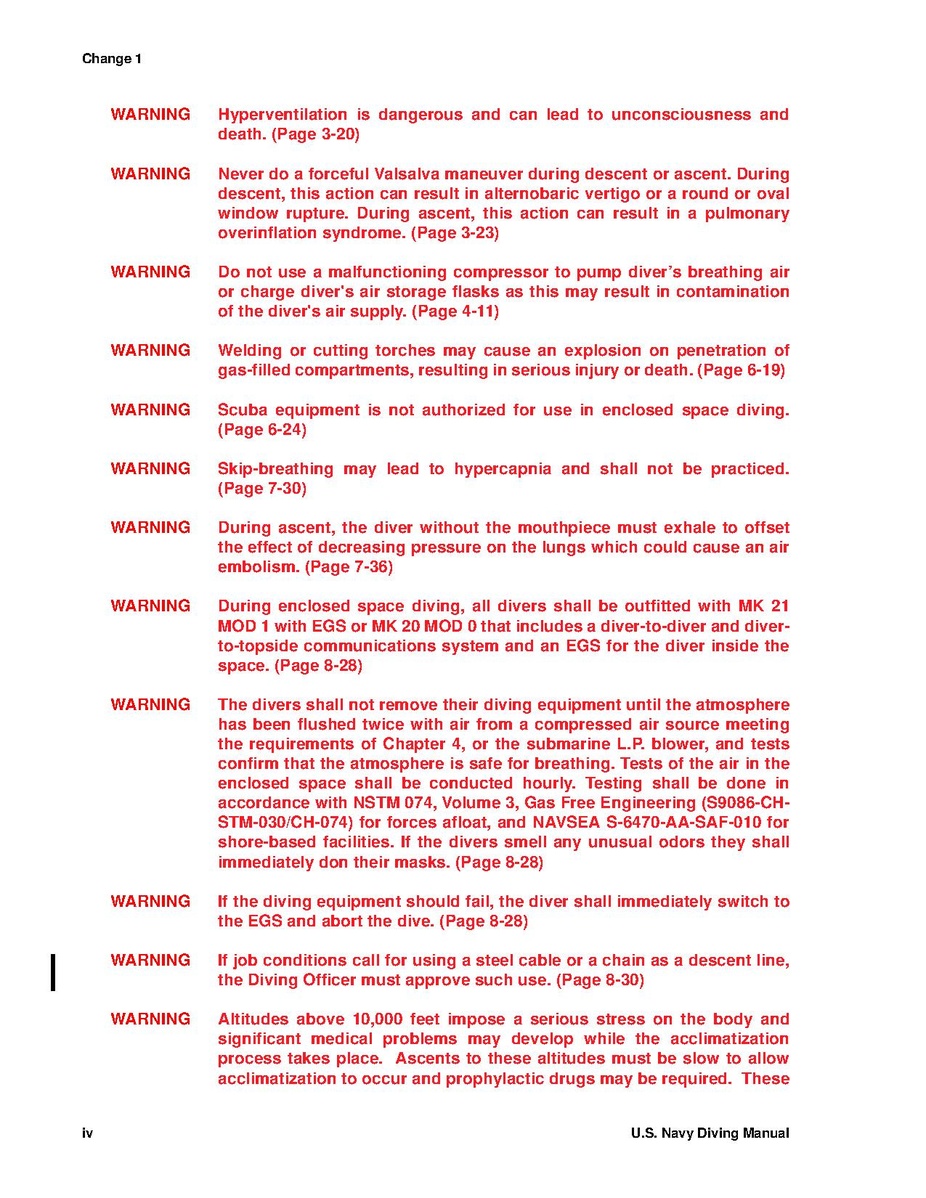 Change 1

WARNING Hyperventilation is dangerous and can lead to unconsciousness and death. (Page 3-20)

WARNING Never do a forceful Valsalva maneuver during descent or ascent. During descent, this action can result in alternobaric vertigo or a round or oval window rupture. During ascent, this action can result in a pulmonary overinflation syndrome. (Page 3-23)

WARNING Do not use a malfunctioning compressor to pump diver's breathing air or charge diver's air storage flasks as this may result in contamination of the diver's air supply. (Page 4-11)

WARNING Welding or cutting torches may cause an explosion on penetration of gas-filled compartments, resulting in serious injury or death. (Page 6-19)

WARNING Scuba equipment is not authorized for use in enclosed space diving. (Page 6-24)

WARNING Skip-breathing may lead to hypercapnia and shall not be practiced. (Page 7-30)

WARNING During ascent, the diver without the mouthpiece must exhale to offset the effect of decreasing pressure on the lungs which could cause an air embolism. (Page 7-36)

WARNING During enclosed space diving, all divers shall be outfitted with MK 21 MOD 1 with EGS or MK 20 MOD 0 that includes a diver-to-diver and diver-to-topside communications system and an EGS for the diver inside the space. (Page 8-28)

WARNING The divers shall not remove their diving equipment until the atmosphere has been flushed twice with air from a compressed air source meeting the requirements of Chapter 4, or the submarine L.P. blower, and tests confirm that the atmosphere is safe for breathing. Tests of the air in the enclosed space shall be conducted hourly. Testing shall be done in accordance with NSTM 074, Volume 3, Gas Free Engineering (S9086-CH-STM-030/CH-074) for forces afloat, and NAVSEA S-6470-AA-SAF-010 for shore-based facilities. If the divers smell any unusual odors they shall immediately don their masks. (Page 8-28)

WARNING If the diving equipment should fail, the diver shall immediately switch to the EGS and abort the dive. (Page 8-28)

WARNING If job conditions call for using a steel cable or a chain as a descent line, the Diving Officer must approve such use. (Page 8-30)

WARNING Altitudes above 10,000 feet impose a serious stress on the body and significant medical problems may develop while the acclimatization process takes place. Ascents to these altitudes must be slow to allow acclimatization to occur and prophylactic drugs may be required. These

iv U.S. Navy Diving Manual